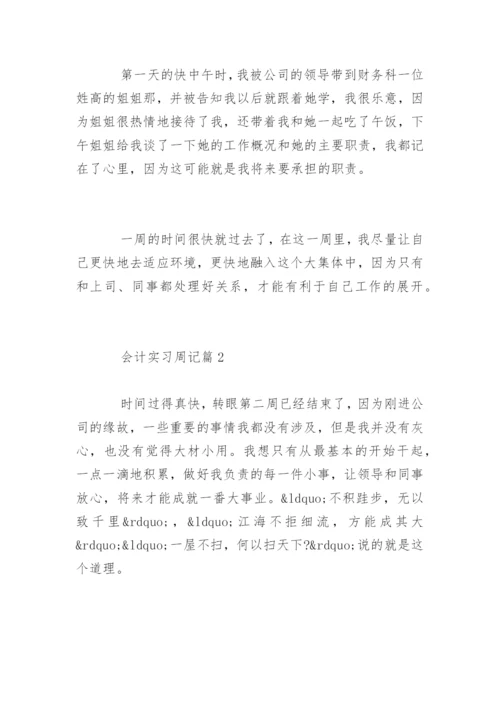 第一天的快中午时，我被公司的领导带到财务科一位姓高的姐姐那，并被告知我以后就跟着她学，我很乐意，因为姐姐很热情地接待了我，还带着我和她一起吃了午饭，下午姐姐给我谈了一下她的工作概况和她的主要职责，我都记在了心里，因为这可能就是我将来要承担的职责。

一周的时间很快就过去了，在这一周里，我尽量让自己更快地去适应环境，更快地融入这个大集体中，因为只有和上司、同事都处理好关系，才能有利于自己工作的展开。

会计实习周记篇2

时间过得真快，转眼第二周已经结束了，因为刚进公司的缘故，一些重要的事情我都没有涉及，但是我并没有灰心，也没有觉得大材小用。我想只有从最基本的开始干起，一点一滴地积累，做好我负责的每一件小事，让领导和同事放心，将来才能成就一番大事业。&ldquo;不积跬步，无以致千里&rdquo;，&ldquo;江海不拒细流，方能成其大&rdquo;&ldquo;一屋不扫，何以扫天下?&rdquo;说的就是这个道理。